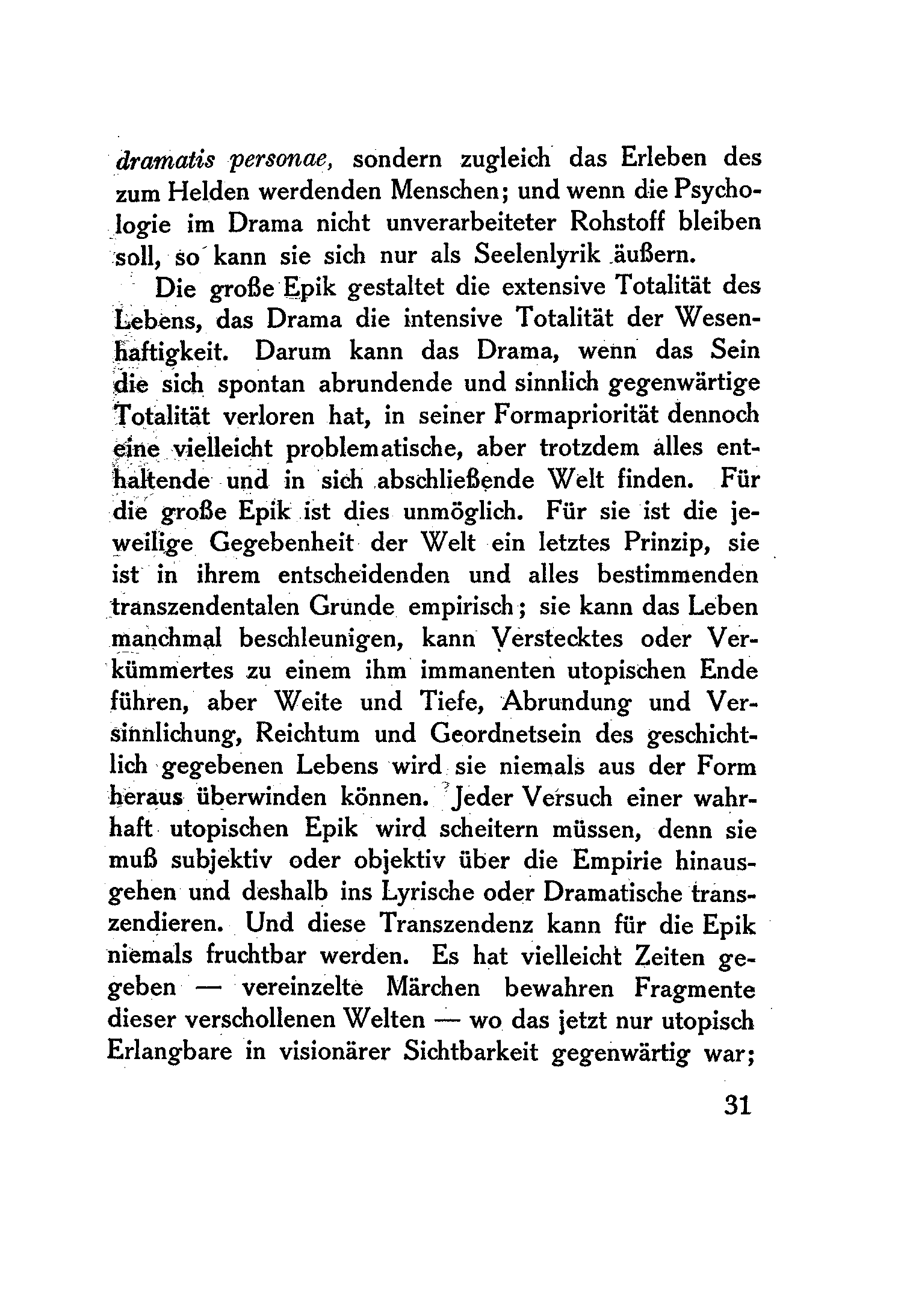 dramatis personae, sondern zugleich das Erleben des zum Helden werdenden Menschen; und wenn die Psychologie im Drama nicht unverarbeiteter Rohstoff bleiben soll, so kann sie sich nur als Seelenlyrik äußern.

Die große Epik gestaltet die extensive Totalität des Lebens, das Drama die intensive Totalität der Wesenhaftigkeit. Darum kann das Drama, wenn das Sein die sich spontan abrundende und sinnlich gegenwärtige Totalität verloren hat, in seiner Formapriorität dennoch eine vielleicht problematische, aber trotzdem alles enthaltende und in sich abschließende Welt finden. Für die große Epik ist dies unmöglich. Für sie ist die jeweilige Gegebenheit der Welt ein letztes Prinzip, sie ist in ihrem entscheidenden und alles bestimmenden transzendentalen Grunde empirisch; sie kann das Leben manchmal beschleunigen, kann Verstecktes oder Verkümmertes zu einem ihm immanenten utopischen Ende führen, aber Weite und Tiefe, Abrundung und Versinnlichung, Reichtum und Geordnetsein des geschichtlich gegebenen Lebens wird sie niemals aus der Form heraus überwinden können. Jeder Versuch einer wahrhaft utopischen Epik wird scheitern müssen, denn sie muß subjektiv oder objektiv über die Empirie hinausgehen und deshalb ins Lyrische oder Dramatische transzendieren. Und diese Transzendenz kann für die Epik niemals fruchtbar werden. Es hat vielleicht Zeiten gegeben — vereinzelte Märchen bewahren Fragmente dieser verschollenen Welten — wo das jetzt nur utopisch Erlangbare in visionärer Sichtbarkeit gegenwärtig war;

31